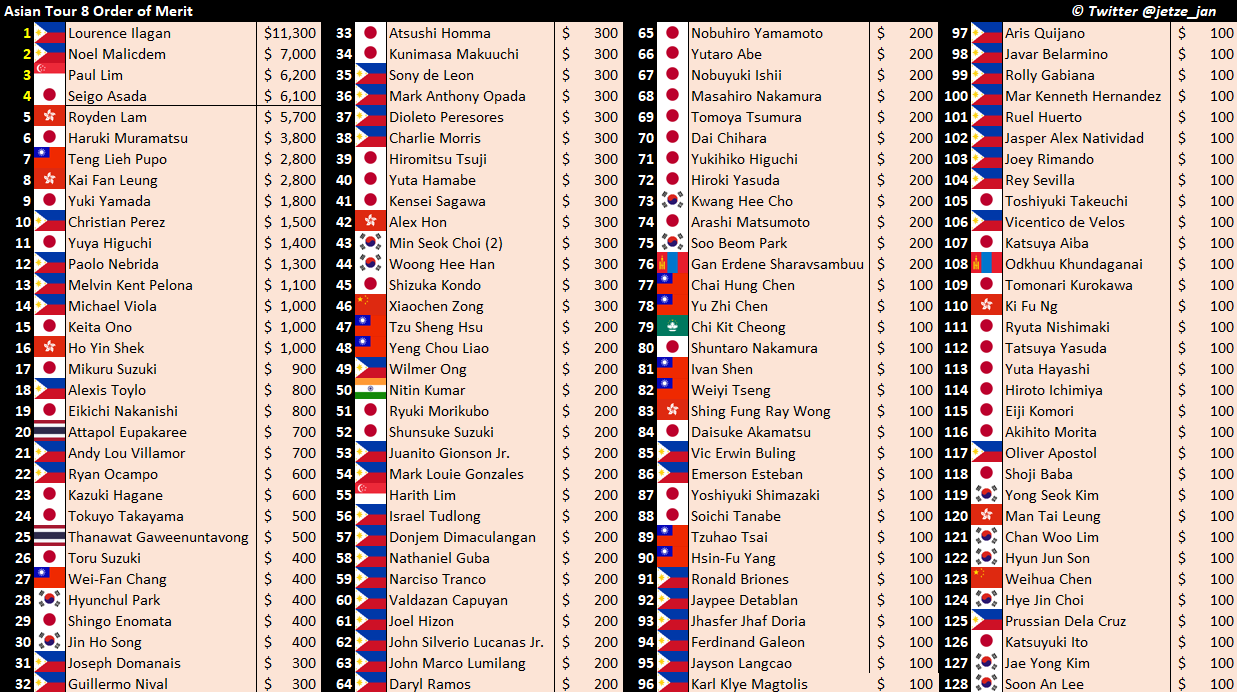 Asian Tour 8 Order of Merit

© Twitter @jetze_jan

| | | |
|---|---|---|
| 1 | Lourence Ilagan | $11,300 |
| 2 | Noel Malicdem | $ 7,000 |
| 3 | Paul Lim | $ 6,200 |
| 4 | Seigo Asada | $ 6,100 |
| 5 | Royden Lam | $ 5,700 |
| 6 | Haruki Muramatsu | $ 3,800 |
| 7 | Teng Lieh Pupo | $ 2,800 |
| 8 | Kai Fan Leung | $ 2,800 |
| 9 | Yuki Yamada | $ 1,800 |
| 10 | Christian Perez | $ 1,500 |
| 11 | Yuya Higuchi | $ 1,400 |
| 12 | Paolo Nebrida | $ 1,300 |
| 13 | Melvin Kent Pelona | $ 1,100 |
| 14 | Michael Viola | $ 1,000 |
| 15 | Keita Ono | $ 1,000 |
| 16 | Ho Yin Shek | $ 1,000 |
| 17 | Mikuru Suzuki | $ 900 |
| 18 | Alexis Toylo | $ 800 |
| 19 | Eikichi Nakanishi | $ 800 |
| 20 | Attapol Eupakaree | $ 700 |
| 21 | Andy Lou Villamor | $ 700 |
| 22 | Ryan Ocampo | $ 600 |
| 23 | Kazuki Hagane | $ 600 |
| 24 | Tokuyo Takayama | $ 500 |
| 25 | Thanawat Gaweenuntavong | $ 500 |
| 26 | Toru Suzuki | $ 400 |
| 27 | Wei-Fan Chang | $ 400 |
| 28 | Hyunchul Park | $ 400 |
| 29 | Shingo Enomata | $ 400 |
| 30 | Jin Ho Song | $ 400 |
| 31 | Joseph Domanais | $ 300 |
| 32 | Guillermo Nival | $ 300 |

| | | |
|---|---|---|
| 33 | Atsushi Homma | $ 300 |
| 34 | Kunimasa Makuuchi | $ 300 |
| 35 | Sony de Leon | $ 300 |
| 36 | Mark Anthony Opada | $ 300 |
| 37 | Dioleto Peresores | $ 300 |
| 38 | Charlie Morris | $ 300 |
| 39 | Hiromitsu Tsuji | $ 300 |
| 40 | Yuta Hamabe | $ 300 |
| 41 | Kensei Sagawa | $ 300 |
| 42 | Alex Hon | $ 300 |
| 43 | Min Seok Choi (2) | $ 300 |
| 44 | Woong Hee Han | $ 300 |
| 45 | Shizuka Kondo | $ 300 |
| 46 | Xiaochen Zong | $ 300 |
| 47 | Tzu Sheng Hsu | $ 200 |
| 48 | Yeng Chou Liao | $ 200 |
| 49 | Wilmer Ong | $ 200 |
| 50 | Nitin Kumar | $ 200 |
| 51 | Ryuki Morikubo | $ 200 |
| 52 | Shunsuke Suzuki | $ 200 |
| 53 | Juanito Gionson Jr. | $ 200 |
| 54 | Mark Louie Gonzales | $ 200 |
| 55 | Harith Lim | $ 200 |
| 56 | Israel Tudlong | $ 200 |
| 57 | Donjem Dimaculangan | $ 200 |
| 58 | Nathaniel Guba | $ 200 |
| 59 | Narciso Tranco | $ 200 |
| 60 | Valdazan Capuyan | $ 200 |
| 61 | Joel Hizon | $ 200 |
| 62 | John Silverio Lucanas Jr. | $ 200 |
| 63 | John Marco Lumilang | $ 200 |
| 64 | Daryl Ramos | $ 200 |

| | | |
|---|---|---|
| 65 | Nobuhiro Yamamoto | $ 200 |
| 66 | Yutaro Abe | $ 200 |
| 67 | Nobuyuki Ishii | $ 200 |
| 68 | Masahiro Nakamura | $ 200 |
| 69 | Tomoya Tsumura | $ 200 |
| 70 | Dai Chihara | $ 200 |
| 71 | Yukihiko Higuchi | $ 200 |
| 72 | Hiroki Yasuda | $ 200 |
| 73 | Kwang Hee Cho | $ 200 |
| 74 | Arashi Matsumoto | $ 200 |
| 75 | Soo Beom Park | $ 200 |
| 76 | Gan Erdene Sharavsambuu | $ 200 |
| 77 | Chai Hung Chen | $ 100 |
| 78 | Yu Zhi Chen | $ 100 |
| 79 | Chi Kit Cheong | $ 100 |
| 80 | Shuntaro Nakamura | $ 100 |
| 81 | Ivan Shen | $ 100 |
| 82 | Weiyi Tseng | $ 100 |
| 83 | Shing Fung Ray Wong | $ 100 |
| 84 | Daisuke Akamatsu | $ 100 |
| 85 | Vic Erwin Buling | $ 100 |
| 86 | Emerson Esteban | $ 100 |
| 87 | Yoshiyuki Shimazaki | $ 100 |
| 88 | Soichi Tanabe | $ 100 |
| 89 | Tzuhao Tsai | $ 100 |
| 90 | Hsin-Fu Yang | $ 100 |
| 91 | Ronald Briones | $ 100 |
| 92 | Jaypee Detablan | $ 100 |
| 93 | Jhasfer Jhaf Doria | $ 100 |
| 94 | Ferdinand Galeon | $ 100 |
| 95 | Jayson Langcao | $ 100 |
| 96 | Karl Klye Magtolis | $ 100 |

| | | |
|---|---|---|
| 97 | Aris Quijano | $ 100 |
| 98 | Javar Belarmino | $ 100 |
| 99 | Rolly Gabiana | $ 100 |
| 100 | Mar Kenneth Hernandez | $ 100 |
| 101 | Ruel Huerto | $ 100 |
| 102 | Jasper Alex Natividad | $ 100 |
| 103 | Joey Rimando | $ 100 |
| 104 | Rey Sevilla | $ 100 |
| 105 | Toshiyuki Takeuchi | $ 100 |
| 106 | Vicentico de Velos | $ 100 |
| 107 | Katsuya Aiba | $ 100 |
| 108 | Odkhuu Khundaganai | $ 100 |
| 109 | Tomonari Kurokawa | $ 100 |
| 110 | Ki Fu Ng | $ 100 |
| 111 | Ryuta Nishimaki | $ 100 |
| 112 | Tatsuya Yasuda | $ 100 |
| 113 | Yuta Hayashi | $ 100 |
| 114 | Hiroto Ichimiya | $ 100 |
| 115 | Eiji Komori | $ 100 |
| 116 | Akihito Morita | $ 100 |
| 117 | Oliver Apostol | $ 100 |
| 118 | Shoji Baba | $ 100 |
| 119 | Yong Seok Kim | $ 100 |
| 120 | Man Tai Leung | $ 100 |
| 121 | Chan Woo Lim | $ 100 |
| 122 | Hyun Jun Son | $ 100 |
| 123 | Weihua Chen | $ 100 |
| 124 | Hye Jin Choi | $ 100 |
| 125 | Prussian Dela Cruz | $ 100 |
| 126 | Katsuyuki Ito | $ 100 |
| 127 | Jae Yong Kim | $ 100 |
| 128 | Soon An Lee | $ 100 |